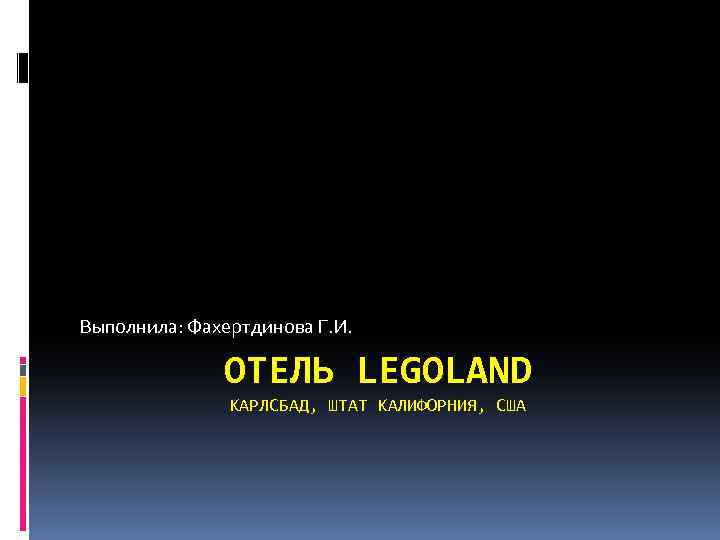 Выполнила: Фахертдинова Г.И.

ОТЕЛЬ LEGOLAND

КАРЛСБАД, ШТАТ КАЛИФОРНИЯ, США